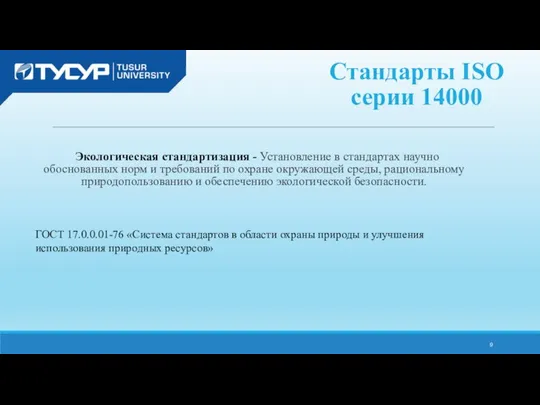 ТУСУР TUSUR UNIVERSITY

Стандарты ISO серии 14000

Экологическая стандартизация - Установление в стандартах научно обоснованных норм и требований по охране окружающей среды, рациональному природопользованию и обеспечению экологической безопасности.

ГОСТ 17.0.0.01-76 «Система стандартов в области охраны природы и улучшения использования природных ресурсов»

9